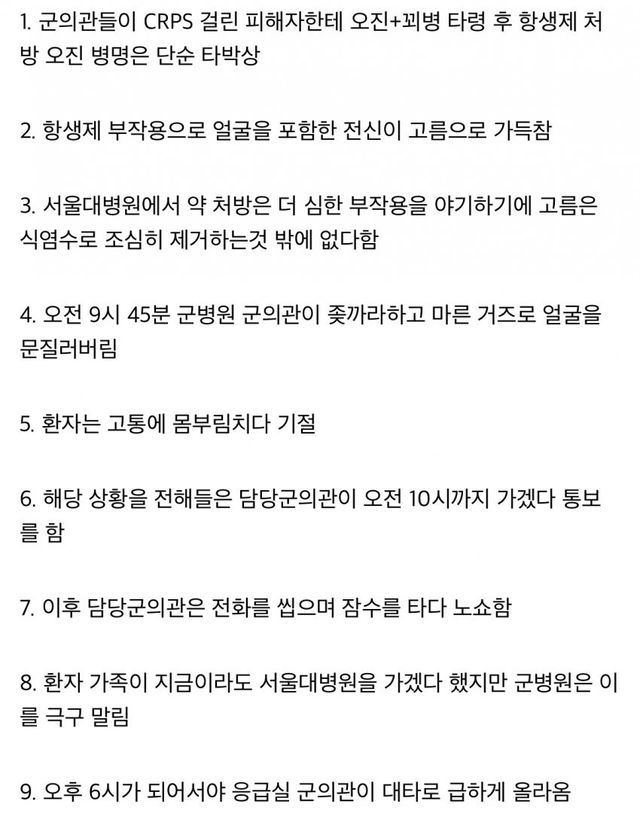 1. 군의관들이 CRPS 걸린 피해자한테 오진+꾀병 타령 후 항생제 처방 오진 병명은 단순 타박상

2. 항생제 부작용으로 얼굴을 포함한 전신이 고름으로 가득참

3. 서울대병원에서 약 처방은 더 심한 부작용을 야기하기에 고름은 식염수로 조심히 제거하는것 밖에 없다함

4. 오전 9시 45분 군병원 군의관이 좆까라하고 마른 거즈로 얼굴을 문질러버림

5. 환자는 고통에 몸부림치다 기절

6. 해당 상황을 전해들은 담당군의관이 오전 10시까지 가겠다 통보를 함

7. 이후 담당군의관은 전화를 씹으며 잠수를 타다 노쇼함

8. 환자 가족이 지금이라도 서울대병원을 가겠다 했지만 군병원은 이를 극구 말림

9. 오후 6시가 되어서야 응급실 군의관이 대타로 급하게 올라옴